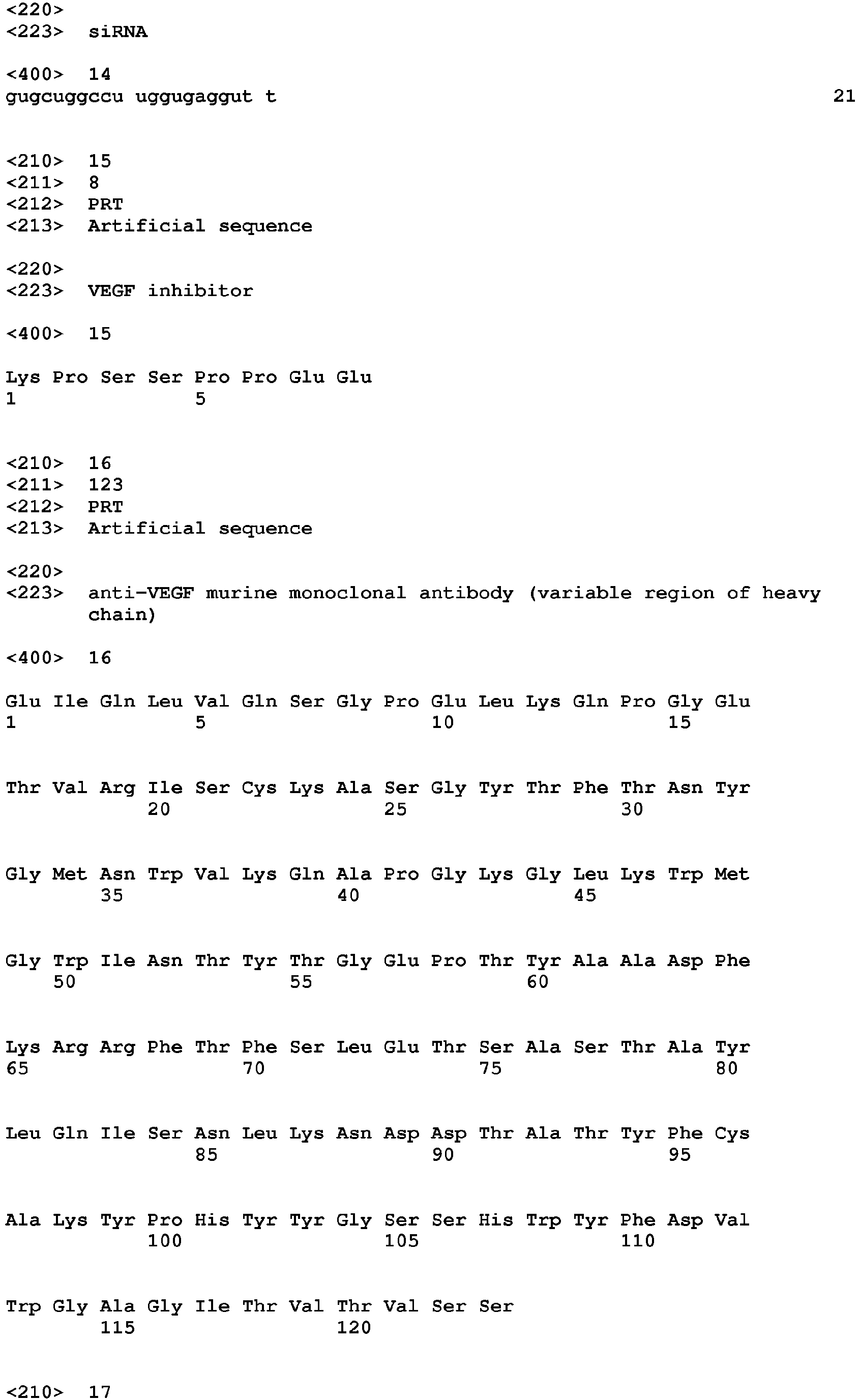 <220>
<223> siRNA

<400> 14
gugcuggccu uggugaggut t 21

<210> 15
<211> 8
<212> PRT
<213> Artificial sequence

<220>
<223> VEGF inhibitor

<400> 15

Lys Pro Ser Ser Pro Pro Glu Glu
1 5

<210> 16
<211> 123
<212> PRT
<213> Artificial sequence

<220>
<223> anti-VEGF murine monoclonal antibody (variable region of heavy chain)

<400> 16

Glu Ile Gln Leu Val Gln Ser Gly Pro Glu Leu Lys Gln Pro Gly Glu
1 5 10 15

Thr Val Arg Ile Ser Cys Lys Ala Ser Gly Tyr Thr Phe Thr Asn Tyr
20 25 30

Gly Met Asn Trp Val Lys Gln Ala Pro Gly Lys Gly Leu Lys Trp Met
35 40 45

Gly Trp Ile Asn Thr Tyr Thr Gly Glu Pro Thr Tyr Ala Ala Asp Phe
50 55 60

Lys Arg Arg Phe Thr Phe Ser Leu Glu Thr Ser Ala Ser Thr Ala Tyr
65 70 75 80

Leu Gln Ile Ser Asn Leu Lys Asn Asp Asp Thr Ala Thr Tyr Phe Cys
85 90 95

Ala Lys Tyr Pro His Tyr Tyr Gly Ser Ser His Trp Tyr Phe Asp Val
100 105 110

Trp Gly Ala Gly Ile Thr Val Thr Val Ser Ser
115 120

<210> 17